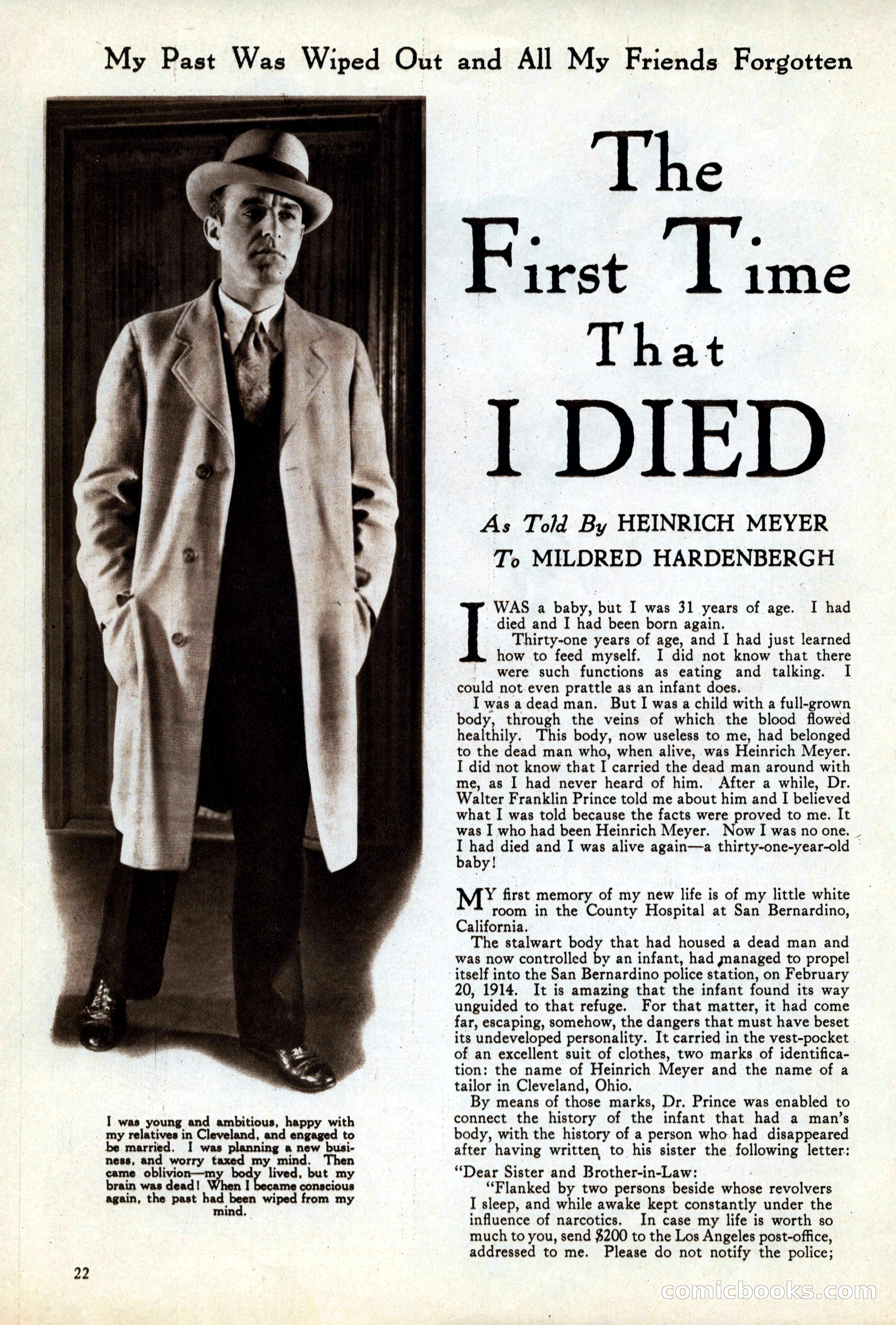 My Past Was Wiped Out and All My Friends Forgotten

The First Time That I DIED

As Told By HEINRICH MEYER To MILDRED HARDENBERGH

I WAS a baby, but I was 31 years of age. I had died and I had been born again.

Thirty-one years of age, and I had just learned how to feed myself. I did not know that there were such functions as eating and talking. I could not even prattle as an infant does.

I was a dead man. But I was a child with a full-grown body, through the veins of which the blood flowed healthily. This body, now useless to me, had belonged to the dead man who, when alive, was Heinrich Meyer. I did not know that I carried the dead man around with me, as I had never heard of him. After a while, Dr. Walter Franklin Prince told me about him and I believed what I was told because the facts were proved to me. It was I who had been Heinrich Meyer. Now I was no one. I had died and I was alive again—a thirty-one-year-old baby!

MY first memory of my new life is of my little white room in the County Hospital at San Bernardino, California.

The stalwart body that had housed a dead man and was now controlled by an infant, had managed to propel itself into the San Bernardino police station, on February 20, 1914. It is amazing that the infant found its way unguided to that refuge. For that matter, it had come far, escaping, somehow, the dangers that must have beset its undeveloped personality. It carried in the vest-pocket of an excellent suit of clothes, two marks of identification: the name of Heinrich Meyer and the name of a tailor in Cleveland, Ohio.

By means of those marks, Dr. Prince was enabled to connect the history of the infant that had a man's body, with the history of a person who had disappeared after having written to his sister the following letter:

"Dear Sister and Brother-in-Law:

"Flanked by two persons beside whose revolvers I sleep, and while awake kept constantly under the influence of narcotics. In case my life is worth so much to you, send $200 to the Los Angeles post-office, addressed to me. Please do not notify the police;

I was young and ambitious, happy with my relatives in Cleveland, and engaged to be married. I was planning a new business, and worry taxed my mind. Then came oblivion—my body lived, but my brain was dead! When I became conscious again, the past had been wiped from my mind.

22

comicbooks.com